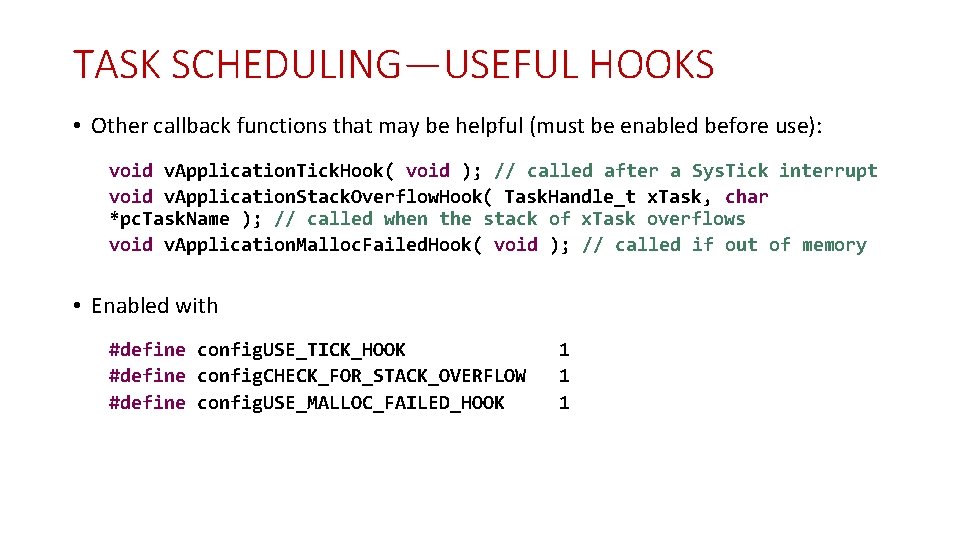 TASK SCHEDULING—USEFUL HOOKS

• Other callback functions that may be helpful (must be enabled before use):

void vApplicationTickHook( void ); // called after a SysTick interrupt
void vApplicationStackOverflowHook( TaskHandle_t xTask, char *pcTaskName ); // called when the stack of xTask overflows
void vApplicationMallocFailedHook( void ); // called if out of memory

• Enabled with

#define configUSE_TICK_HOOK 1
#define configCHECK_FOR_STACK_OVERFLOW 1
#define configUSE_MALLOC_FAILED_HOOK 1